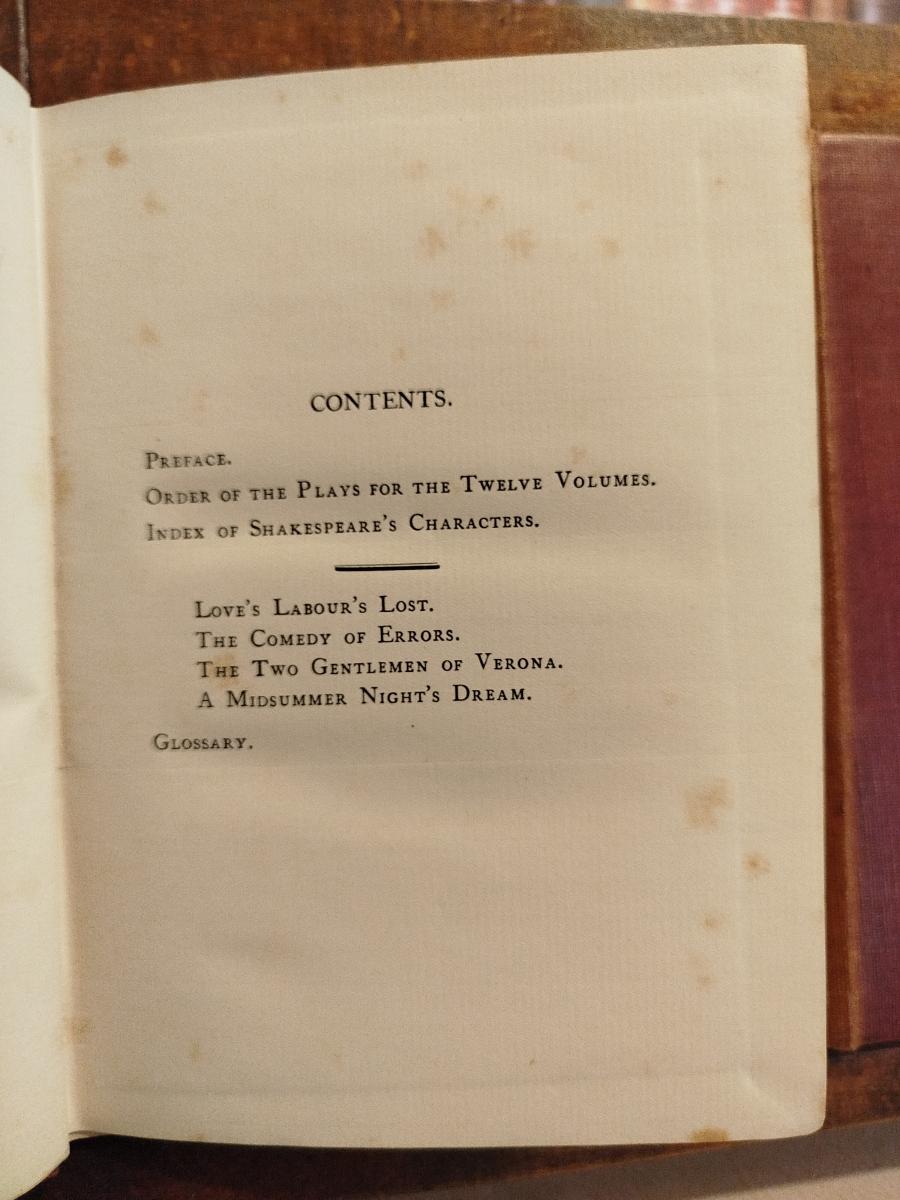 CONTENTS.

Preface.

Order of the Plays for the Twelve Volumes.

Index of Shakespeare's Characters.

Love's Labour's Lost.
The Comedy of Errors.
The Two Gentlemen of Verona.
A Midsummer Night's Dream.

Glossary.